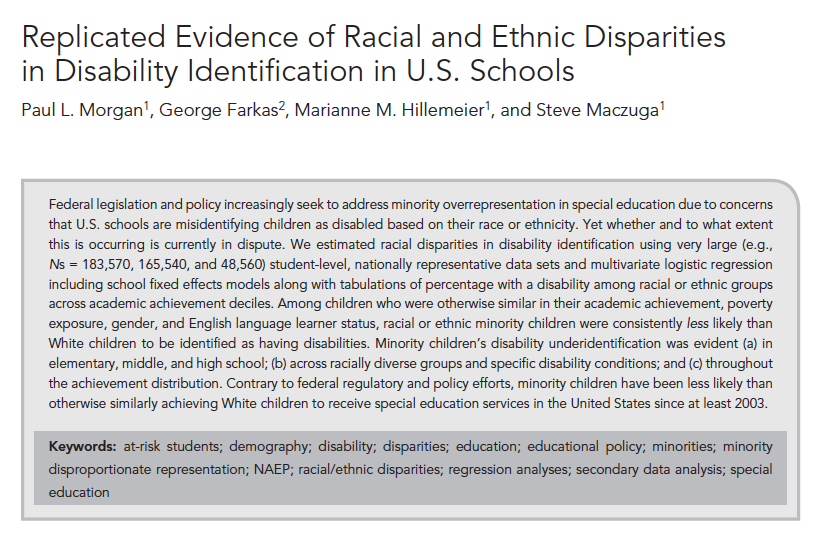 Replicated Evidence of Racial and Ethnic Disparities in Disability Identification in U.S. Schools

Paul L. Morgan$^1$, George Farkas$^2$, Marianne M. Hillemeier$^1$, and Steve Maczuga$^1$

Federal legislation and policy increasingly seek to address minority overrepresentation in special education due to concerns that U.S. schools are misidentifying children as disabled based on their race or ethnicity. Yet whether and to what extent this is occurring is currently in dispute. We estimated racial disparities in disability identification using very large (e.g., Ns = 183,570, 165,540, and 48,560) student-level, nationally representative data sets and multivariate logistic regression including school fixed effects models along with tabulations of percentage with a disability among racial or ethnic groups across academic achievement deciles. Among children who were otherwise similar in their academic achievement, poverty exposure, gender, and English language learner status, racial or ethnic minority children were consistently less likely than White children to be identified as having disabilities. Minority children's disability underidentification was evident (a) in elementary, middle, and high school; (b) across racially diverse groups and specific disability conditions; and (c) throughout the achievement distribution. Contrary to federal regulatory and policy efforts, minority children have been less likely than otherwise similarly achieving White children to receive special education services in the United States since at least 2003.

Keywords: at-risk students; demography; disability; disparities; education; educational policy; minorities; minority disproportionate representation; NAEP; racial/ethnic disparities; regression analyses; secondary data analysis; special education